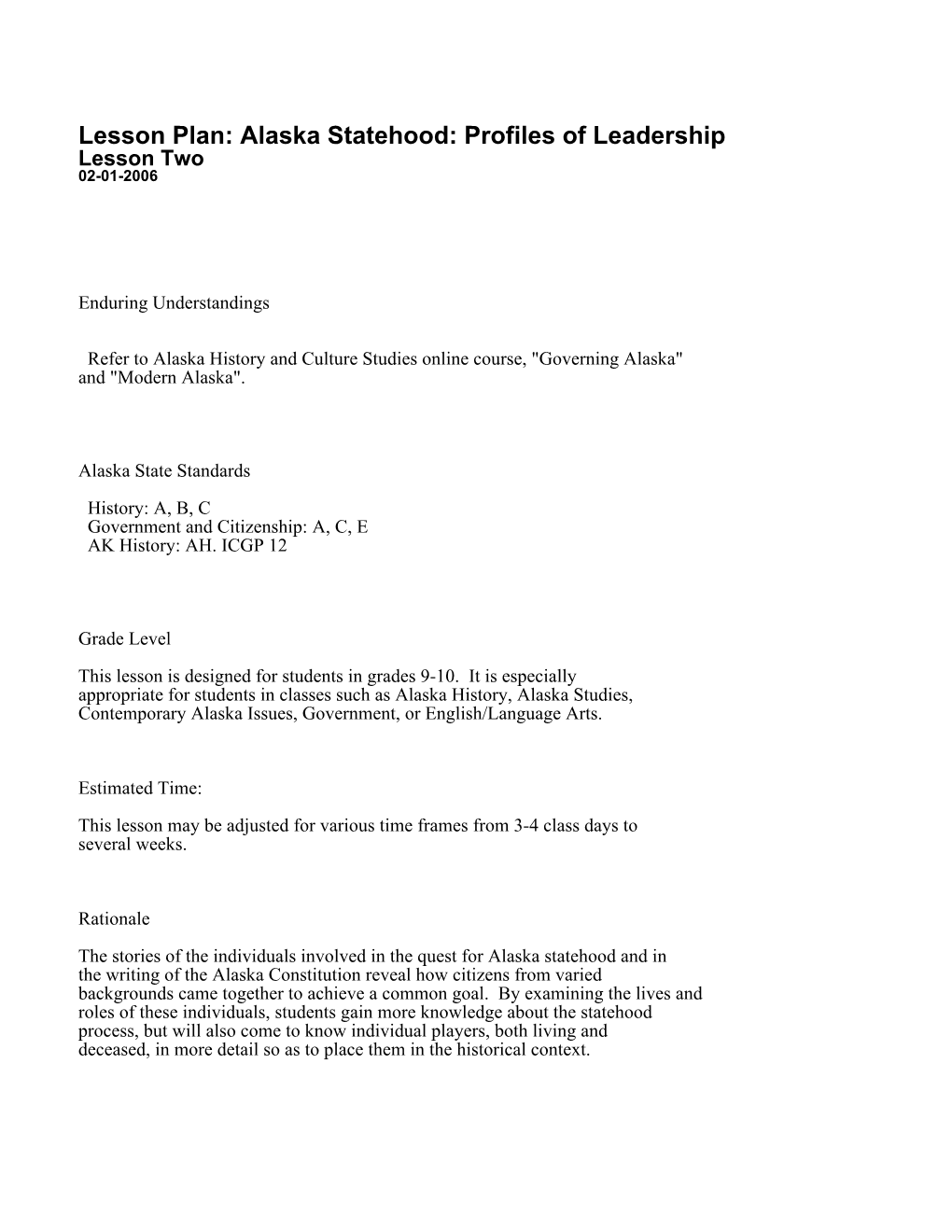 Lesson Plan: Alaska Statehood: Profiles of Leadership
Lesson Two
02-01-2006

Enduring Understandings

Refer to Alaska History and Culture Studies online course, "Governing Alaska" and "Modern Alaska".

Alaska State Standards

History: A, B, C
Government and Citizenship: A, C, E
AK History: AH. ICGP 12

Grade Level

This lesson is designed for students in grades 9-10. It is especially appropriate for students in classes such as Alaska History, Alaska Studies, Contemporary Alaska Issues, Government, or English/Language Arts.

Estimated Time:

This lesson may be adjusted for various time frames from 3-4 class days to several weeks.

Rationale

The stories of the individuals involved in the quest for Alaska statehood and in the writing of the Alaska Constitution reveal how citizens from varied backgrounds came together to achieve a common goal. By examining the lives and roles of these individuals, students gain more knowledge about the statehood process, but will also come to know individual players, both living and deceased, in more detail so as to place them in the historical context.